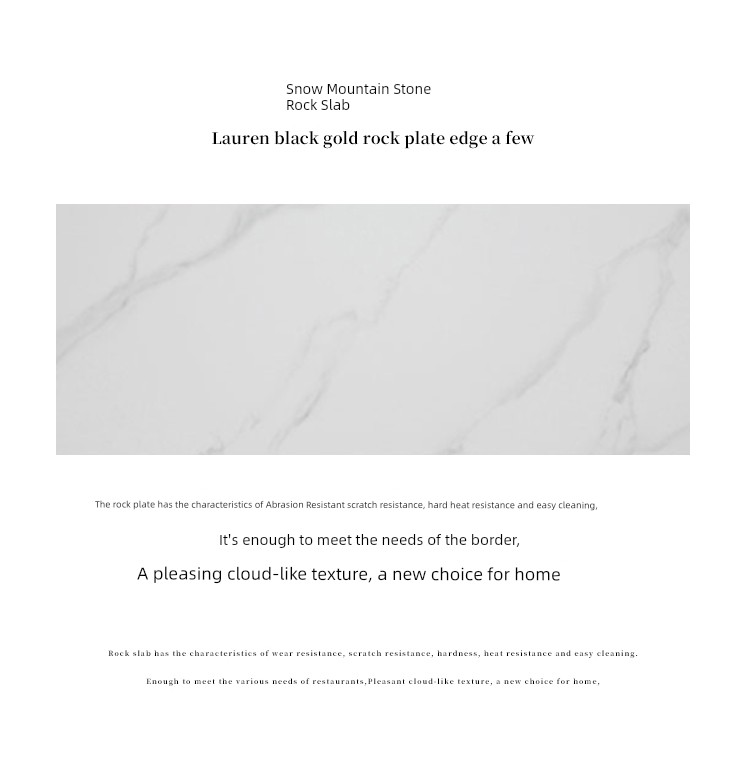 Snow Mountain Stone
Rock Slab

Lauren black gold rock plate edge a few

The rock plate has the characteristics of Abrasion Resistant scratch resistance, hard heat resistance and easy cleaning,

It's enough to meet the needs of the border,

A pleasing cloud-like texture, a new choice for home

Rock slab has the characteristics of wear resistance, scratch resistance, hardness, heat resistance and easy cleaning.

Enough to meet the various needs of restaurants,Pleasant cloud-like texture, a new choice for home,